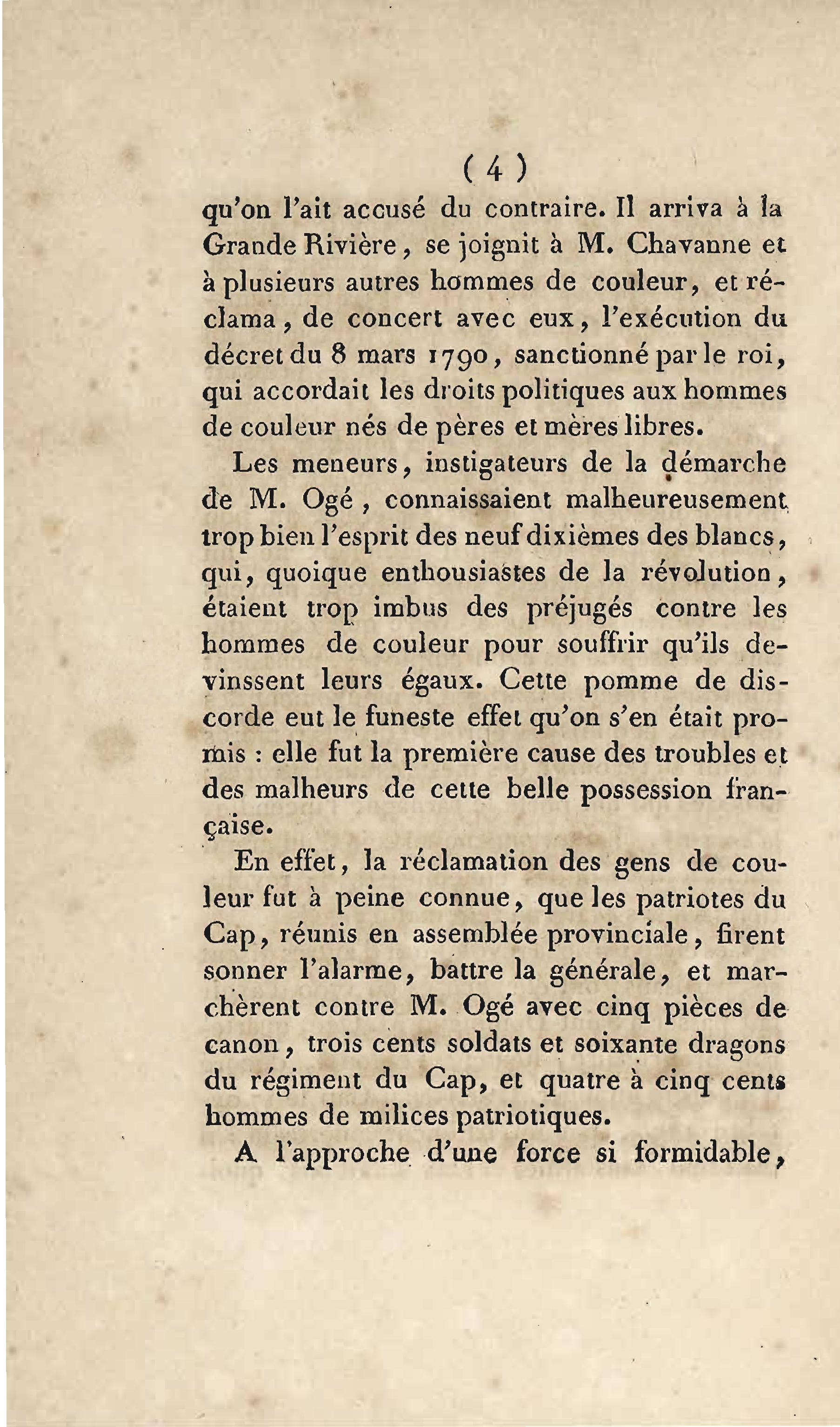 ( 4 )

qu'on l'ait accusé du contraire. Il arriva à la Grande Rivière, se joignit à M. Chavanne et à plusieurs autres hommes de couleur, et réclama, de concert avec eux, l'exécution du décret du 8 mars 1790, sanctionné par le roi, qui accordait les droits politiques aux hommes de couleur nés de pères et mères libres.

Les meneurs, instigateurs de la démarche de M. Ogé, connaissaient malheureusement trop bien l'esprit des neuf dixièmes des blancs, qui, quoique enthousiastes de la révolution, étaient trop imbus des préjugés contre les hommes de couleur pour souffrir qu'ils devinssent leurs égaux. Cette pomme de discorde eut le funeste effet qu'on s'en était promis : elle fut la première cause des troubles et des malheurs de cette belle possession française.

En effet, la réclamation des gens de couleur fut à peine connue, que les patriotes du Cap, réunis en assemblée provinciale, firent sonner l'alarme, battre la générale, et marchèrent contre M. Ogé avec cinq pièces de canon, trois cents soldats et soixante dragons du régiment du Cap, et quatre à cinq cents hommes de milices patriotiques.

A l'approche d'une force si formidable,